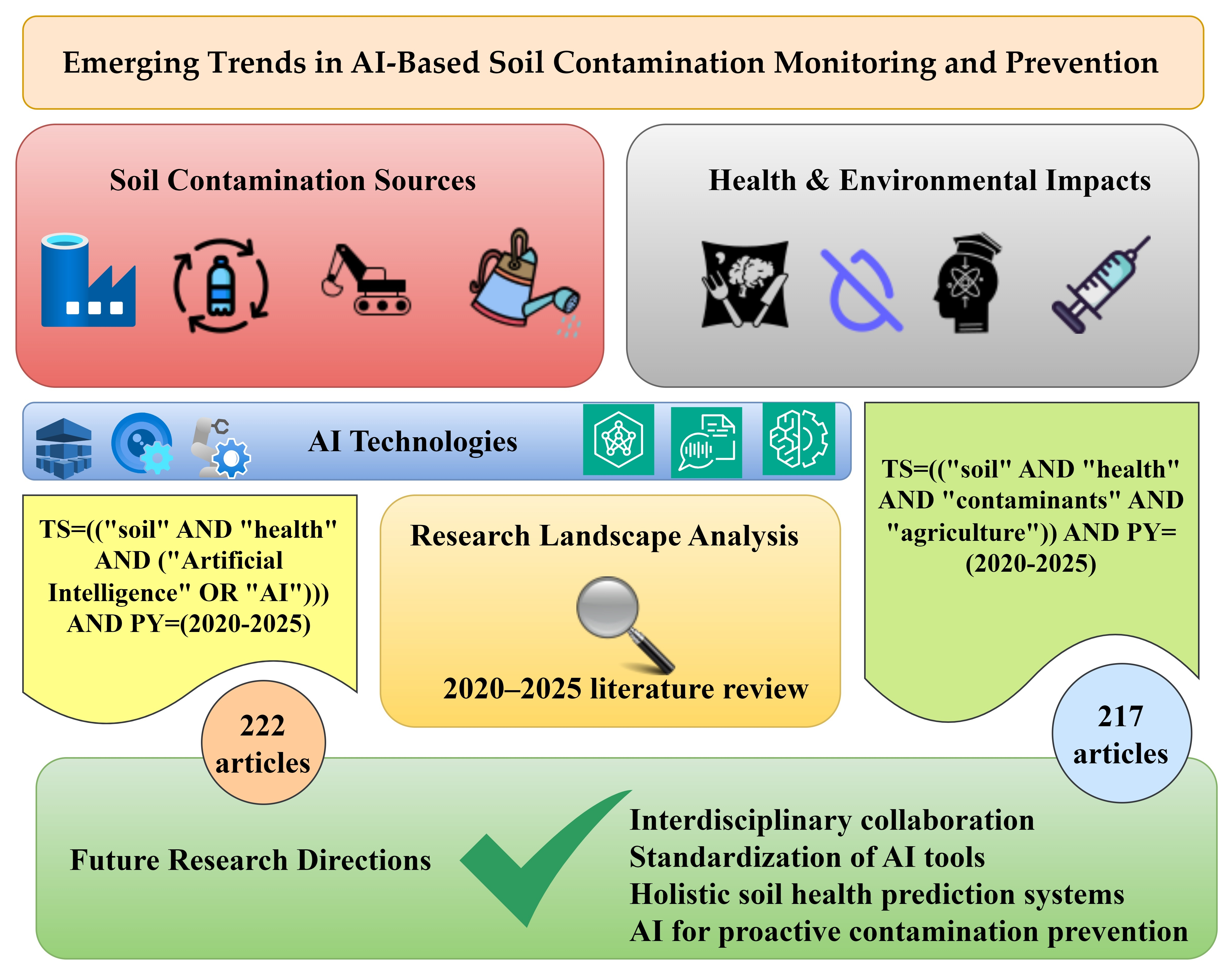 Emerging Trends in AI-Based Soil Contamination Monitoring and Prevention

Soil Contamination Sources

Health & Environmental Impacts

AI Technologies

TS=(("soil" AND "health" AND ("Artificial Intelligence" OR "AI"))) AND PY=(2020-2025)

222 articles

Research Landscape Analysis

2020–2025 literature review

TS=(("soil" AND "health" AND "contaminants" AND "agriculture")) AND PY=(2020-2025)

217 articles

Future Research Directions

Interdisciplinary collaboration
Standardization of AI tools
Holistic soil health prediction systems
AI for proactive contamination prevention